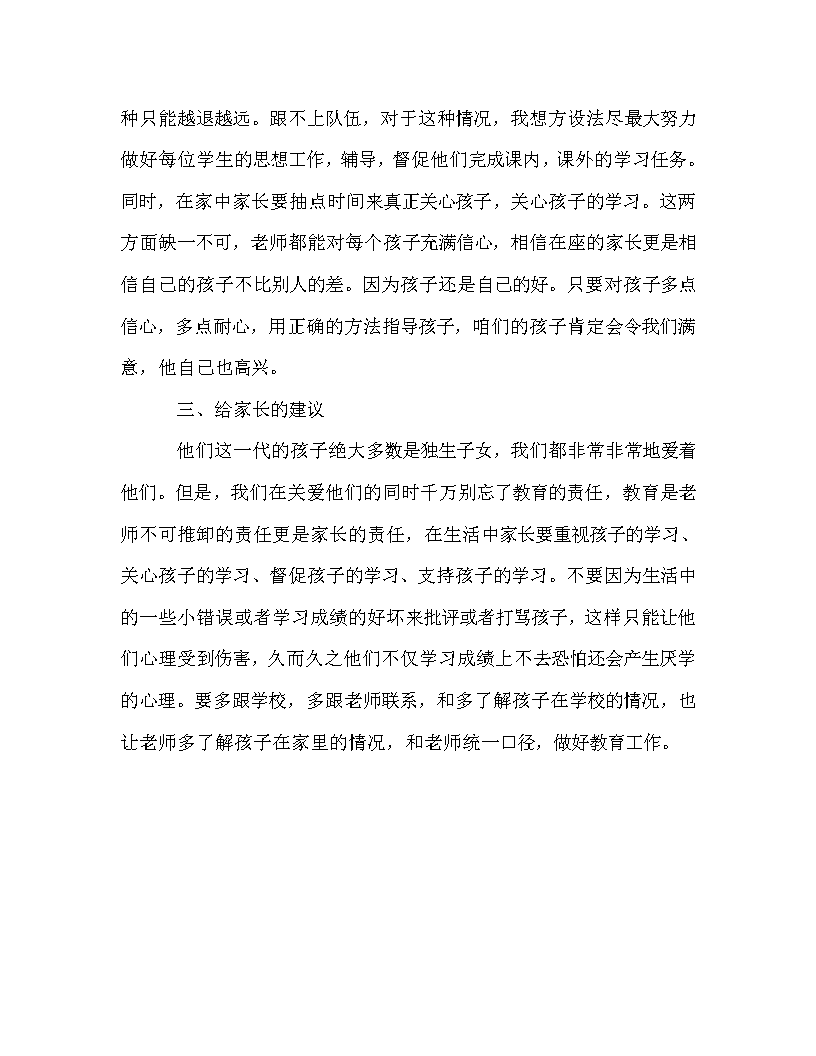 种只能越退越远。跟不上队伍，对于这种情况，我想方设法尽最大努力做好每位学生的思想工作，辅导，督促他们完成课内，课外的学习任务。同时，在家中家长要抽点时间来真正关心孩子，关心孩子的学习。这两方面缺一不可，老师都能对每个孩子充满信心，相信在座的家长更是相信自己的孩子不比别人的差。因为孩子还是自己的好。只要对孩子多点信心，多点耐心，用正确的方法指导孩子，咱们的孩子肯定会令我们满意，他自己也高兴。

三、给家长的建议

他们这一代的孩子绝大多数是独生子女，我们都非常非常地爱着他们。但是，我们在关爱他们的同时千万别忘了教育的责任，教育是老师不可推卸的责任更是家长的责任，在生活中家长要重视孩子的学习、关心孩子的学习、督促孩子的学习、支持孩子的学习。不要因为生活中的一些小错误或者学习成绩的好坏来批评或者打骂孩子，这样只能让他们心理受到伤害，久而久之他们不仅学习成绩上不去恐怕还会产生厌学的心理。要多跟学校，多跟老师联系，和多了解孩子在学校的情况，也让老师多了解孩子在家里的情况，和老师统一口径，做好教育工作。